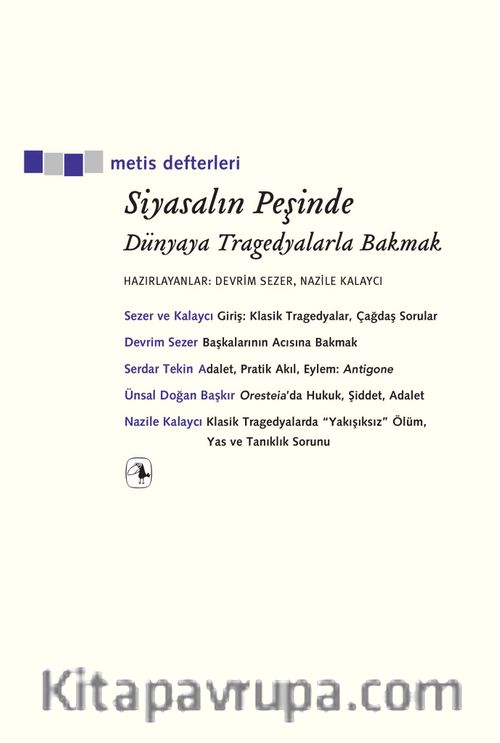 metis defterleri

Siyasalın Peşinde
Dünyaya Tragedyalarla Bakmak

HAZIRLAYANLAR: DEVRİM SEZER, NAZİLE KALAYCI

Sezer ve Kalaycı Giriş: Klasik Tragedyalar, Çağdaş Sorular

Devrim Sezer Başkalarının Acısına Bakmak

Serdar Tekin Adalet, Pratik Akıl, Eylem: Antigone

Ünsal Doğan Başkır Oresteia'da Hukuk, Şiddet, Adalet

Nazile Kalaycı Klasik Tragedyalarda "Yakışıksız" Ölüm, Yas ve Tanıklık Sorunu

Kitapavrupa.com